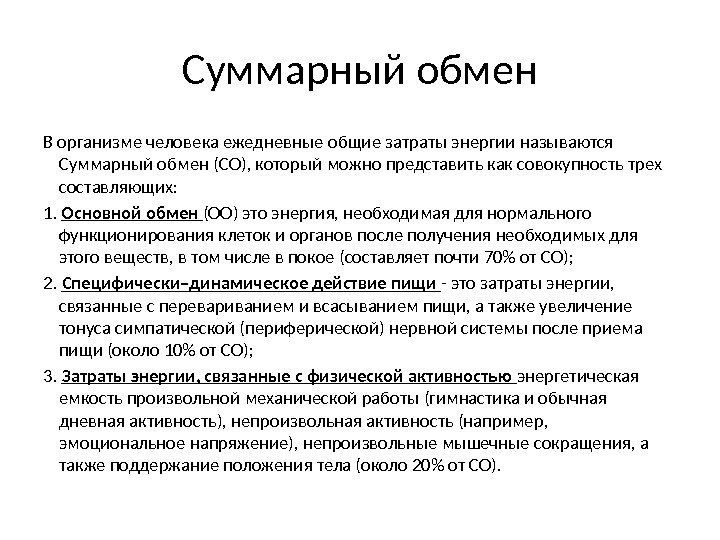 Суммарный обмен

В организме человека ежедневные общие затраты энергии называются Суммарный обмен (СО), который можно представить как совокупность трех составляющих:

1. Основной обмен (ОО) это энергия, необходимая для нормального функционирования клеток и органов после получения необходимых для этого веществ, в том числе в покое (составляет почти 70% от СО);

2. Специфически–динамическое действие пищи - это затраты энергии, связанные с перевариванием и всасыванием пищи, а также увеличение тонуса симпатической (периферической) нервной системы после приема пищи (около 10% от СО);

3. Затраты энергии, связанные с физической активностью энергетическая емкость произвольной механической работы (гимнастика и обычная дневная активность), непроизвольная активность (например, эмоциональное напряжение), непроизвольные мышечные сокращения, а также поддержание положения тела (около 20% от СО).